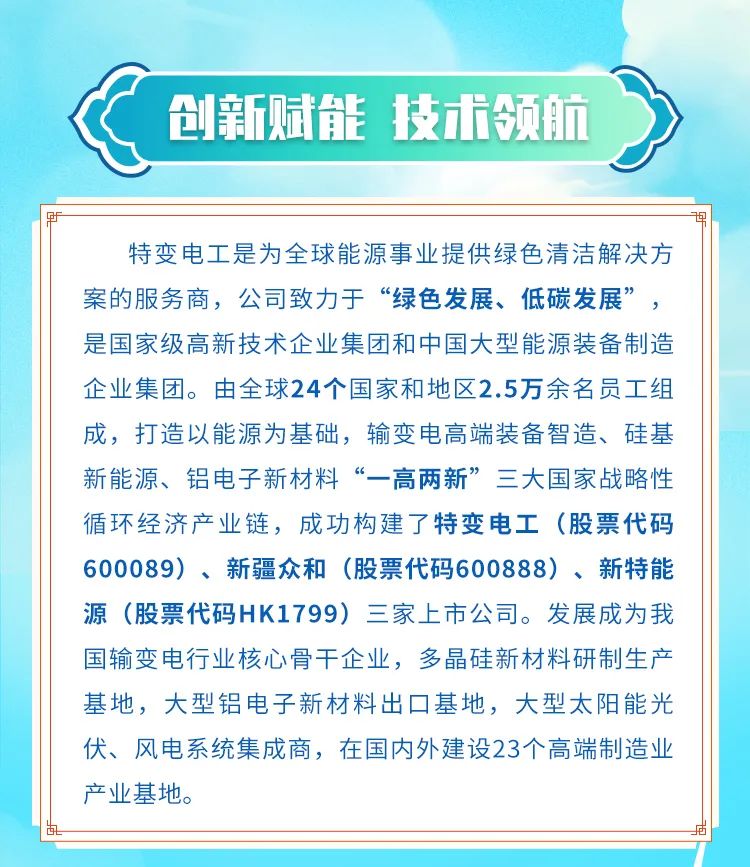 创新赋能 技术领航

特变电工是为全球能源事业提供绿色清洁解决方案的服务商，公司致力于“绿色发展、低碳发展”，是国家级高新技术企业集团和中国大型能源装备制造企业集团。由全球24个国家和地区2.5万余名员工组成，打造以能源为基础，输变电高端装备智造、硅基新能源、铝电子新材料“一高两新”三大国家战略性循环经济产业链，成功构建了特变电工（股票代码600089）、新疆众和（股票代码600888）、新特能源（股票代码HK1799）三家上市公司。发展成为我国输变电行业核心骨干企业，多晶硅新材料研制生产基地，大型铝电子新材料出口基地，大型太阳能光伏、风电系统集成商，在国内外建设23个高端制造业产业基地。